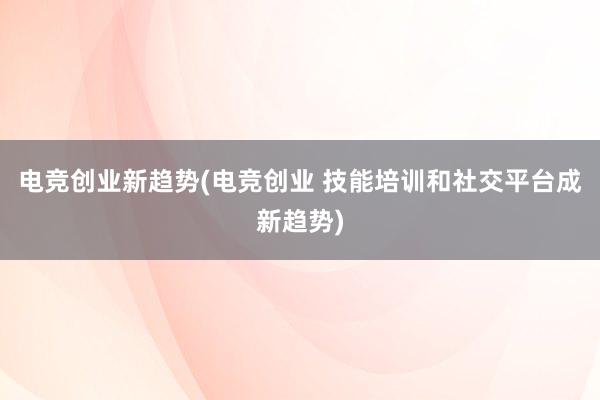 电竞创业新趋势(电竞创业 技能培训和社交平台成新趋势)